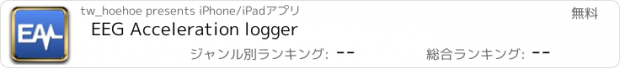 EA

tw_hoehoe presents iPhone/iPadアプリ

無料

EEG Acceleration logger

ジャンル別ランキング: --

総合ランキング: --